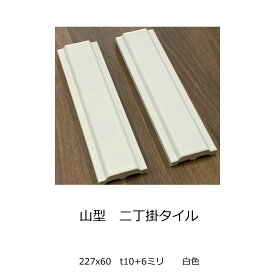 山型　二丁掛タイル

227x60　t10+6ミリ　　白色